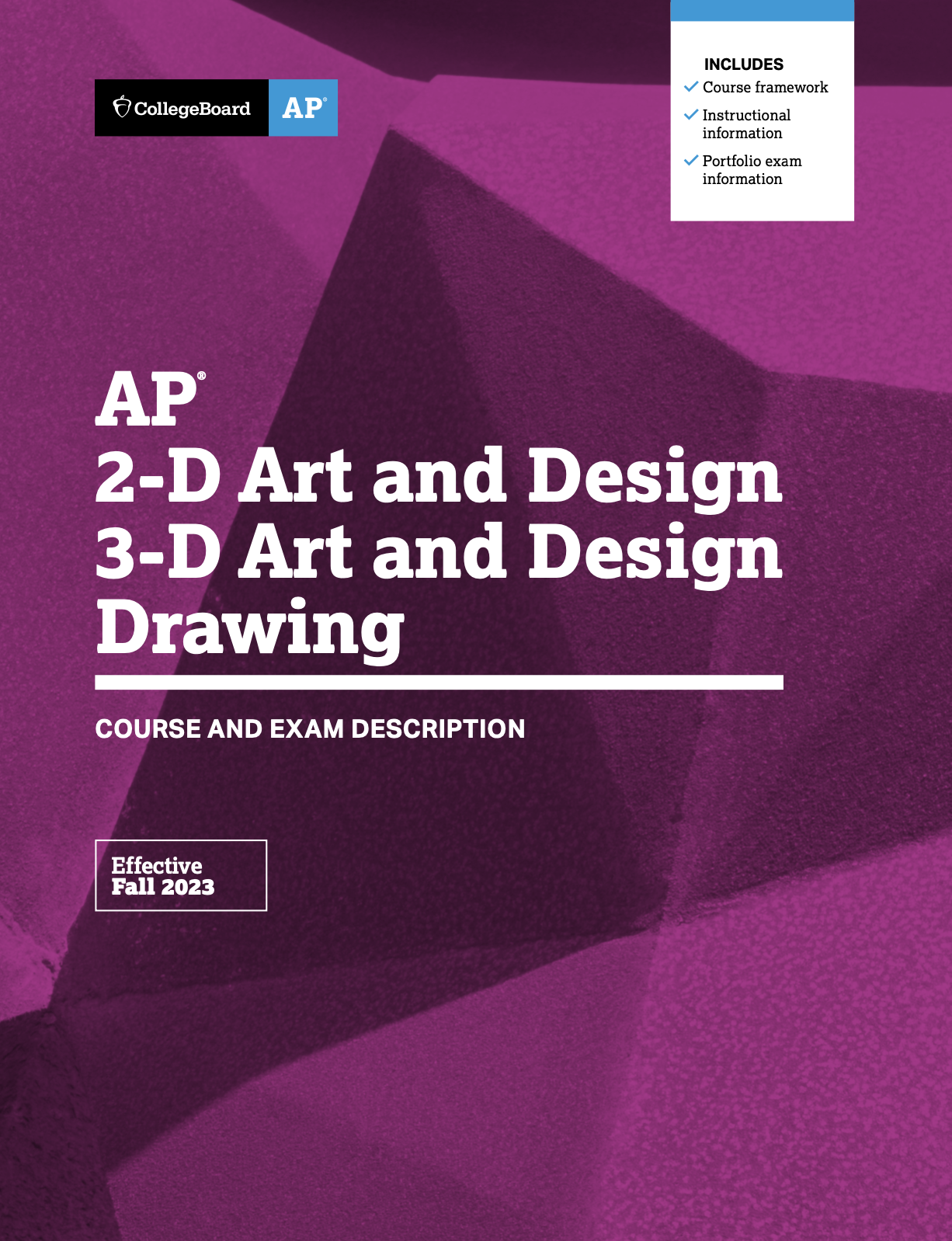 CollegeBoard AP®

INCLUDES
✓ Course framework
✓ Instructional information
✓ Portfolio exam information

AP®
2-D Art and Design
3-D Art and Design
Drawing

COURSE AND EXAM DESCRIPTION

Effective
Fall 2023